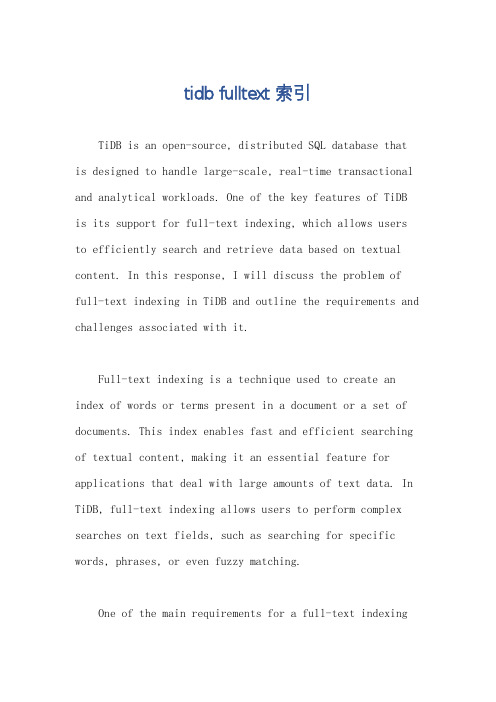 tidb fulltext 索引

TiDB is an open-source, distributed SQL database that is designed to handle large-scale, real-time transactional and analytical workloads. One of the key features of TiDB is its support for full-text indexing, which allows users to efficiently search and retrieve data based on textual content. In this response, I will discuss the problem of full-text indexing in TiDB and outline the requirements and challenges associated with it.

Full-text indexing is a technique used to create an index of words or terms present in a document or a set of documents. This index enables fast and efficient searching of textual content, making it an essential feature for applications that deal with large amounts of text data. In TiDB, full-text indexing allows users to perform complex searches on text fields, such as searching for specific words, phrases, or even fuzzy matching.

One of the main requirements for a full-text indexing